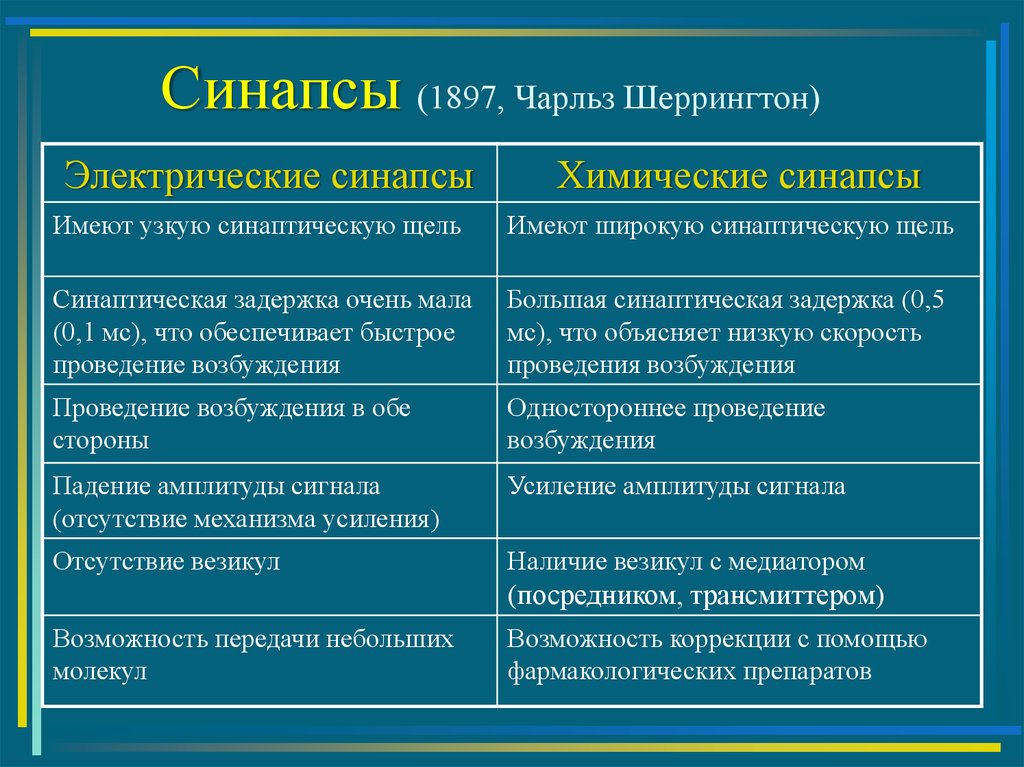 Синапсы (1897, Чарльз Шеррингтон)

| Электрические синапсы | Химические синапсы |
|---|---|
| Имеют узкую синаптическую щель | Имеют широкую синаптическую щель |
| Синаптическая задержка очень мала (0,1 мс), что обеспечивает быстрое проведение возбуждения | Большая синаптическая задержка (0,5 мс), что объясняет низкую скорость проведения возбуждения |
| Проведение возбуждения в обе стороны | Одностороннее проведение возбуждения |
| Падение амплитуды сигнала (отсутствие механизма усиления) | Усиление амплитуды сигнала |
| Отсутствие везикул | Наличие везикул с медиатором (посредником, трансмиттером) |
| Возможность передачи небольших молекул | Возможность коррекции с помощью фармакологических препаратов |